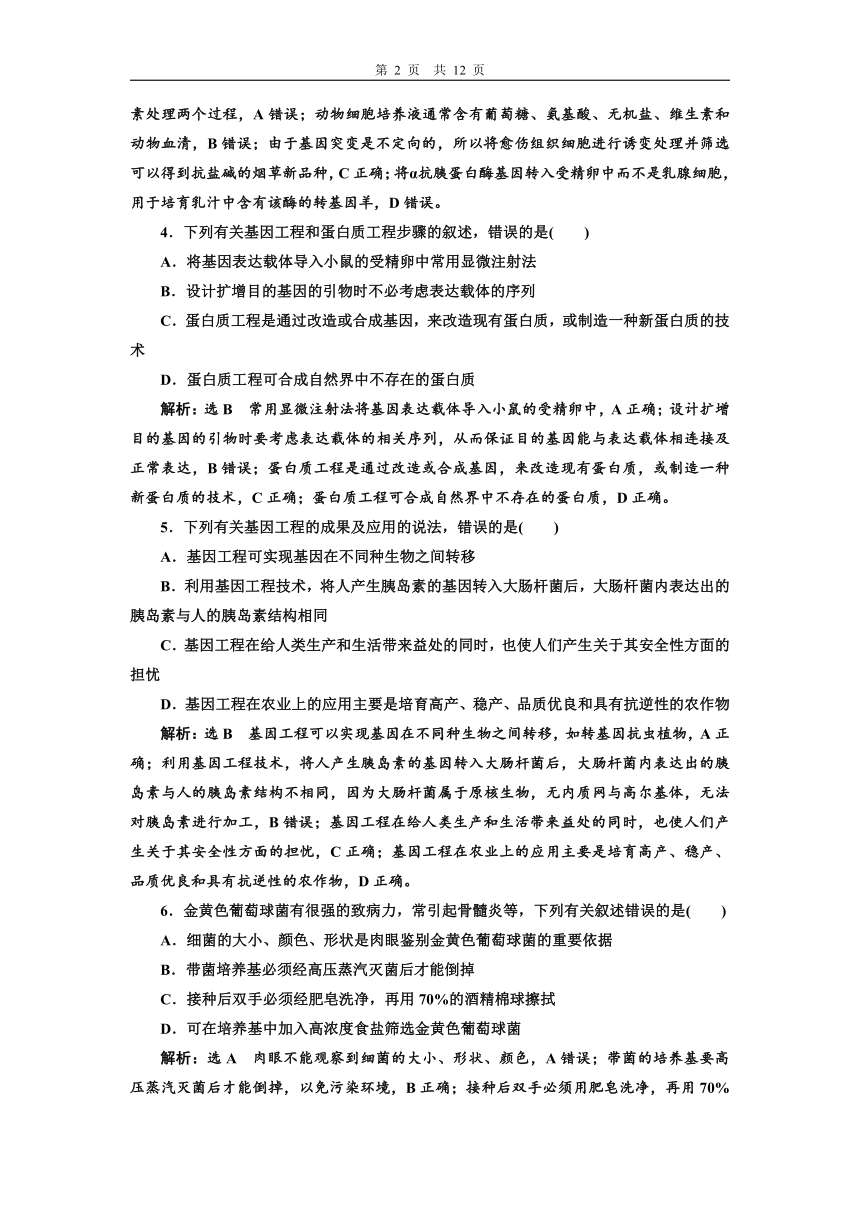 第 2 页　共 12 页

素处理两个过程，A 错误；动物细胞培养液通常含有葡萄糖、氨基酸、无机盐、维生素和动物血清，B 错误；由于基因突变是不定向的，所以将愈伤组织细胞进行诱变处理并筛选可以得到抗盐碱的烟草新品种，C 正确；将α抗胰蛋白酶基因转入受精卵中而不是乳腺细胞，用于培育乳汁中含有该酶的转基因羊，D 错误。

4．下列有关基因工程和蛋白质工程步骤的叙述，错误的是(　　)

A．将基因表达载体导入小鼠的受精卵中常用显微注射法

B．设计扩增目的基因的引物时不必考虑表达载体的序列

C．蛋白质工程是通过改造或合成基因，来改造现有蛋白质，或制造一种新蛋白质的技术

D．蛋白质工程可合成自然界中不存在的蛋白质

解析：选 B　常用显微注射法将基因表达载体导入小鼠的受精卵中，A 正确；设计扩增目的基因的引物时要考虑表达载体的相关序列，从而保证目的基因能与表达载体相连接及正常表达，B 错误；蛋白质工程是通过改造或合成基因，来改造现有蛋白质，或制造一种新蛋白质的技术，C 正确；蛋白质工程可合成自然界中不存在的蛋白质，D 正确。

5．下列有关基因工程的成果及应用的说法，错误的是(　　)

A．基因工程可实现基因在不同种生物之间转移

B．利用基因工程技术，将人产生胰岛素的基因转入大肠杆菌后，大肠杆菌内表达出的胰岛素与人的胰岛素结构相同

C．基因工程在给人类生产和生活带来益处的同时，也使人们产生关于其安全性方面的担忧

D．基因工程在农业上的应用主要是培育高产、稳产、品质优良和具有抗逆性的农作物

解析：选 B　基因工程可以实现基因在不同种生物之间转移，如转基因抗虫植物，A 正确；利用基因工程技术，将人产生胰岛素的基因转入大肠杆菌后，大肠杆菌内表达出的胰岛素与人的胰岛素结构不相同，因为大肠杆菌属于原核生物，无内质网与高尔基体，无法对胰岛素进行加工，B 错误；基因工程在给人类生产和生活带来益处的同时，也使人们产生关于其安全性方面的担忧，C 正确；基因工程在农业上的应用主要是培育高产、稳产、品质优良和具有抗逆性的农作物，D 正确。

6．金黄色葡萄球菌有很强的致病力，常引起骨髓炎等，下列有关叙述错误的是(　　)

A．细菌的大小、颜色、形状是肉眼鉴别金黄色葡萄球菌的重要依据

B．带菌培养基必须经高压蒸汽灭菌后才能倒掉

C．接种后双手必须经肥皂洗净，再用 70%的酒精棉球擦拭

D．可在培养基中加入高浓度食盐筛选金黄色葡萄球菌

解析：选 A　肉眼不能观察到细菌的大小、形状、颜色，A 错误；带菌的培养基要高压蒸汽灭菌后才能倒掉，以免污染环境，B 正确；接种后双手必须用肥皂洗净，再用 70%